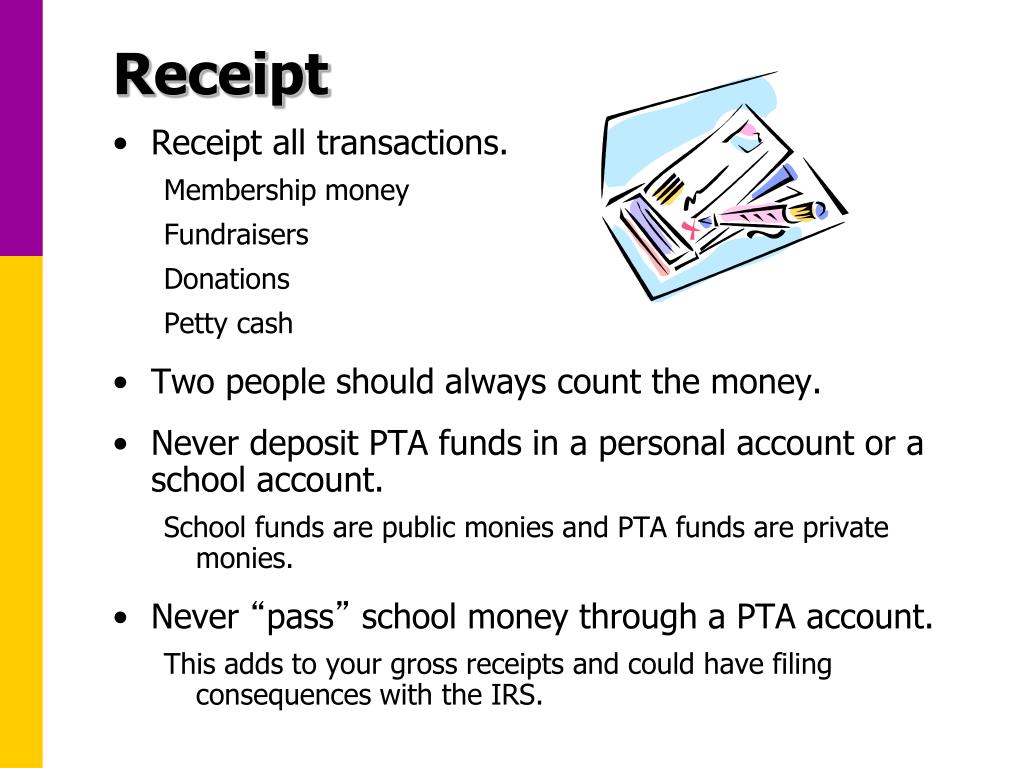 Receipt

• Receipt all transactions.

Membership money

Fundraisers

Donations

Petty cash

• Two people should always count the money.

• Never deposit PTA funds in a personal account or a school account.

School funds are public monies and PTA funds are private monies.

• Never “pass” school money through a PTA account.

This adds to your gross receipts and could have filing consequences with the IRS.